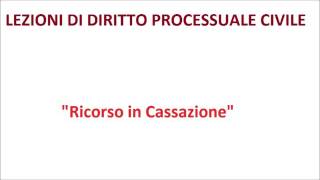 LEZIONI DI DIRITTO PROCESSUALE CIVILE

"Ricorso in Cassazione"